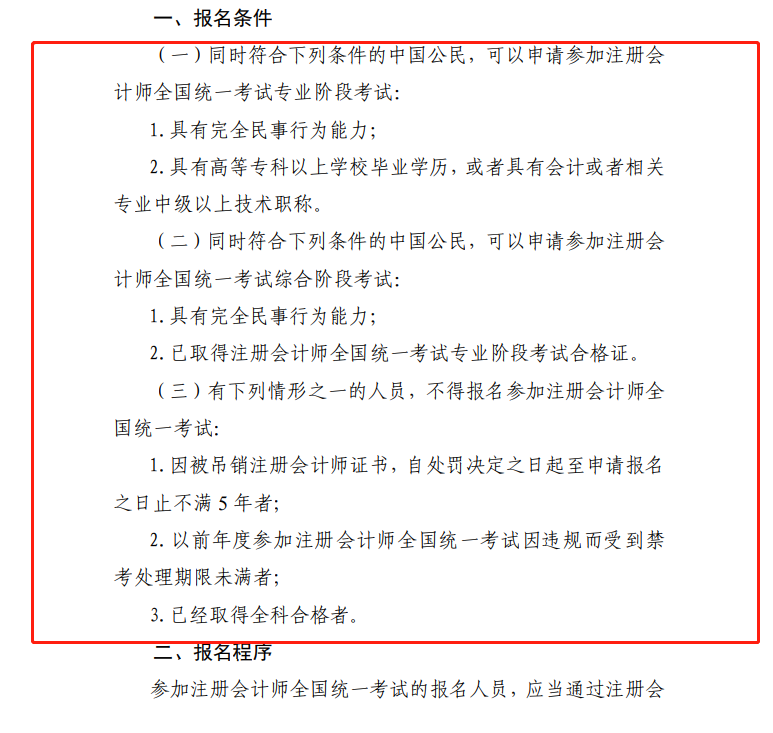 一、报名条件

（一）同时符合下列条件的中国公民，可以申请参加注册会计师全国统一考试专业阶段考试:

1. 具有完全民事行为能力;

2. 具有高等专科以上学校毕业学历，或者具有会计或者相关专业中级以上技术职称。

（二）同时符合下列条件的中国公民，可以申请参加注册会计师全国统一考试综合阶段考试:

1. 具有完全民事行为能力;

2. 已取得注册会计师全国统一考试专业阶段考试合格证。

（三）有下列情形之一的人员，不得报名参加注册会计师全国统一考试:

1. 因被吊销注册会计师证书，自处罚决定之日起至申请报名之日止不满 5 年者;

2. 以前年度参加注册会计师全国统一考试因违规而受到禁考处理期限未满者;

3. 已经取得全科合格者。

二、报名程序

参加注册会计师全国统一考试的报名人员，应当通过注册会